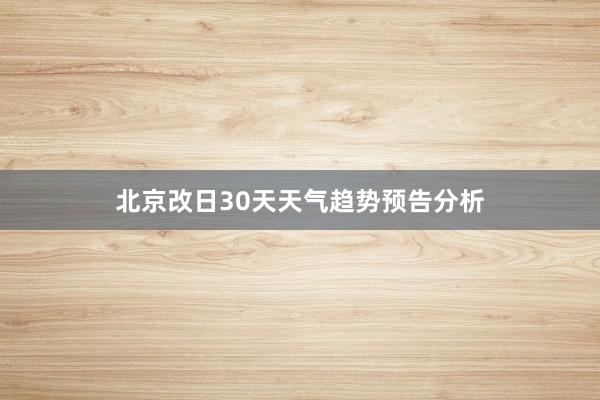 北京改日30天天气趋势预告分析